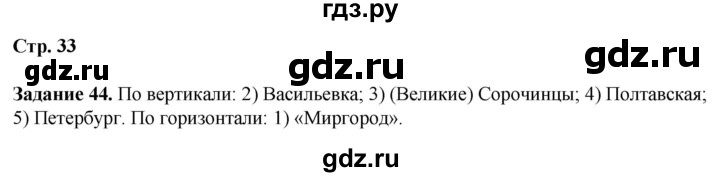 гдз.ру

Стр. 33

gdz.ru gdz.ru gdz.ru

Задание 44. По вертикали: 2) Васильевка; 3) (Великие) Сорочинцы; 4) Полтавская; 5) Петербург. По горизонтали: 1) «Миргород».

gdz.ru